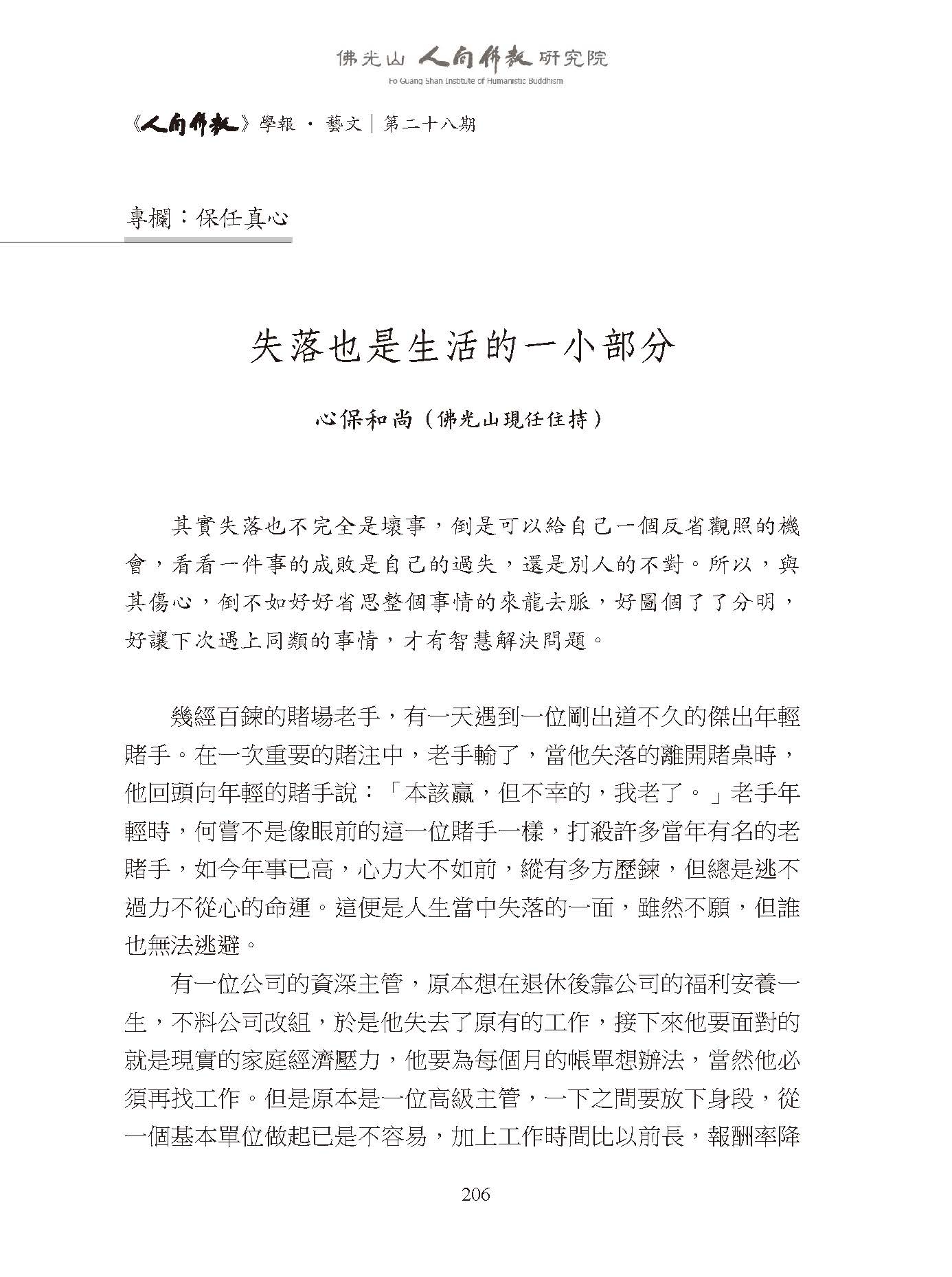 佛光山 人間佛教 研究院
Fo Guang Shan Institute of Humanistic Buddhism

《人間佛教》學報 · 藝文｜第二十八期

專欄：保任真心

失落也是生活的一小部分

心保和尚（佛光山現任住持）

其實失落也不完全是壞事，倒是可以給自己一個反省觀照的機會，看看一件事的成敗是自己的過失，還是別人的不對。所以，與其傷心，倒不如好好省思整個事情的來龍去脈，好圖個了了分明，好讓下次遇上同類的事情，才有智慧解決問題。

幾經百鍊的賭場老手，有一天遇到一位剛出道不久的傑出年輕賭手。在一次重要的賭注中，老手輸了，當他失落的離開賭桌時，他回頭向年輕的賭手說：「本該贏，但不幸的，我老了。」老手年輕時，何嘗不是像眼前的這一位賭手一樣，打殺許多當年有名的老賭手，如今年事已高，心力大不如前，縱有多方歷鍊，但總是逃不過力不從心的命運。這便是人生當中失落的一面，雖然不願，但誰也無法逃避。

有一位公司的資深主管，原本想在退休後靠公司的福利安養一生，不料公司改組，於是他失去了原有的工作，接下來他要面對的就是現實的家庭經濟壓力，他要為每個月的帳單想辦法，當然他必須再找工作。但是原本是一位高級主管，一下之間要放下身段，從一個基本單位做起已是不容易，加上工作時間比以前長，報酬率降

206